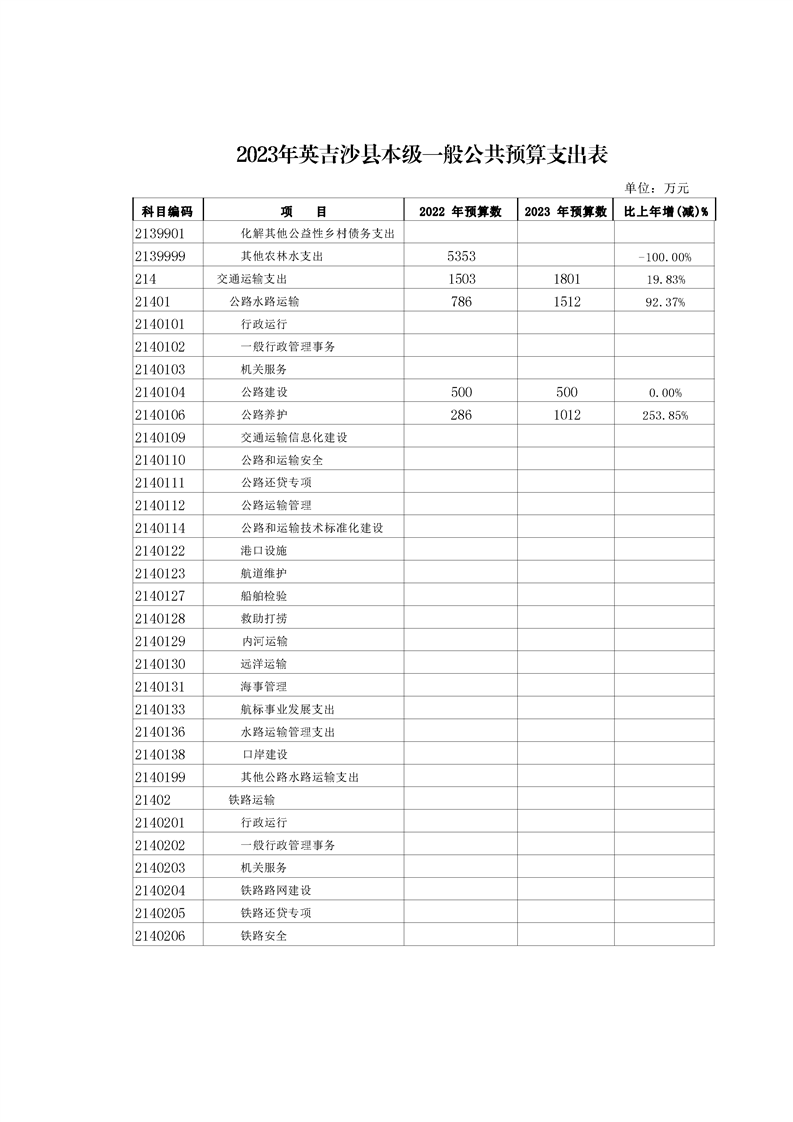 2023年英吉沙县本级一般公共预算支出表

单位：万元

| 科目编码 | 项　　目 | 2022 年预算数 | 2023 年预算数 | 比上年增(减)% |
|---|---|---|---|---|
| 2139901 | 化解其他公益性乡村债务支出 | | | |
| 2139999 | 其他农林水支出 | 5353 | | -100.00% |
| 214 | 交通运输支出 | 1503 | 1801 | 19.83% |
| 21401 | 公路水路运输 | 786 | 1512 | 92.37% |
| 2140101 | 行政运行 | | | |
| 2140102 | 一般行政管理事务 | | | |
| 2140103 | 机关服务 | | | |
| 2140104 | 公路建设 | 500 | 500 | 0.00% |
| 2140106 | 公路养护 | 286 | 1012 | 253.85% |
| 2140109 | 交通运输信息化建设 | | | |
| 2140110 | 公路和运输安全 | | | |
| 2140111 | 公路还贷专项 | | | |
| 2140112 | 公路运输管理 | | | |
| 2140114 | 公路和运输技术标准化建设 | | | |
| 2140122 | 港口设施 | | | |
| 2140123 | 航道维护 | | | |
| 2140127 | 船舶检验 | | | |
| 2140128 | 救助打捞 | | | |
| 2140129 | 内河运输 | | | |
| 2140130 | 远洋运输 | | | |
| 2140131 | 海事管理 | | | |
| 2140133 | 航标事业发展支出 | | | |
| 2140136 | 水路运输管理支出 | | | |
| 2140138 | 口岸建设 | | | |
| 2140199 | 其他公路水路运输支出 | | | |
| 21402 | 铁路运输 | | | |
| 2140201 | 行政运行 | | | |
| 2140202 | 一般行政管理事务 | | | |
| 2140203 | 机关服务 | | | |
| 2140204 | 铁路路网建设 | | | |
| 2140205 | 铁路还贷专项 | | | |
| 2140206 | 铁路安全 | | | |